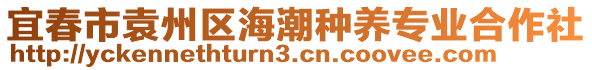 宜春市袁州区海潮种养专业合作社
http://yckennethturn3.cn.coovee.com